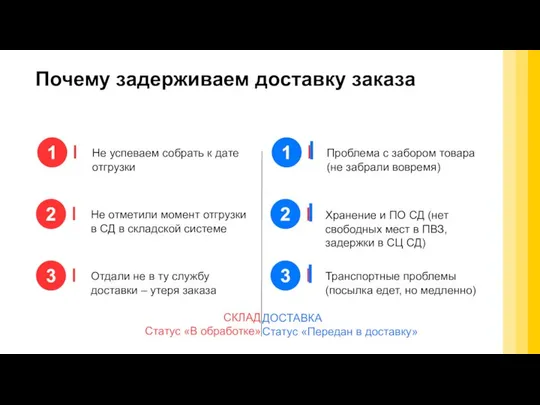 Почему задерживаем доставку заказа

1 Не успеваем собрать к дате отгрузки

2 Не отметили момент отгрузки в СД в складской системе

3 Отдали не в ту службу доставки – утеря заказа

СКЛАД
Статус «В обработке»

1 Проблема с забором товара (не забрали вовремя)

2 Хранение и ПО СД (нет свободных мест в ПВЗ, задержки в СЦ СД)

3 Транспортные проблемы (посылка едет, но медленно)

ДОСТАВКА
Статус «Передан в доставку»